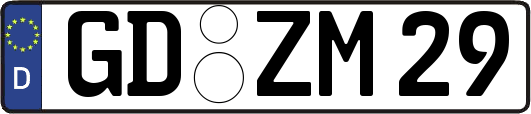 D
GD ZM 29